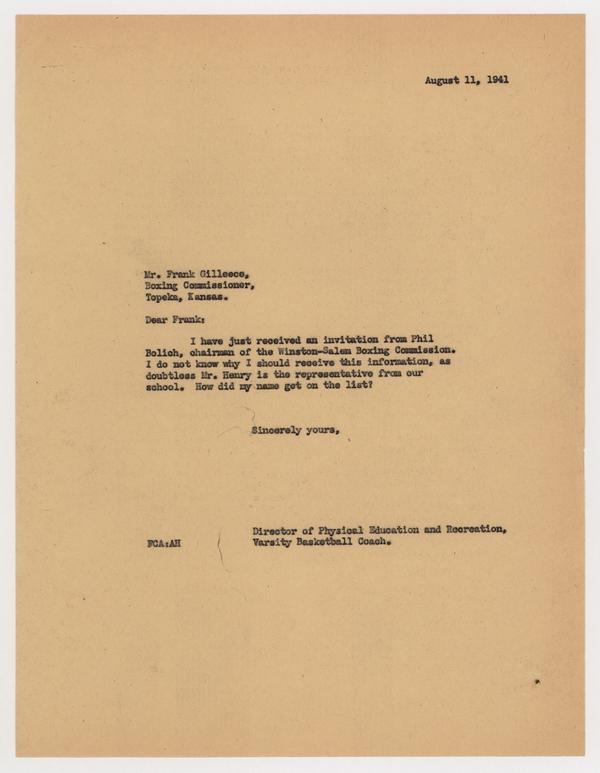 August 11, 1941

Mr. Frank Gilleece,
Boxing Commissioner,
Topeka, Kansas.

Dear Frank:

I have just received an invitation from Phil Bolich, chairman of the Winston-Salem Boxing Commission. I do not know why I should receive this information, as doubtless Mr. Henry is the representative from our school. How did my name get on the list?

Sincerely yours,

FCA:AH

Director of Physical Education and Recreation,
Varsity Basketball Coach.